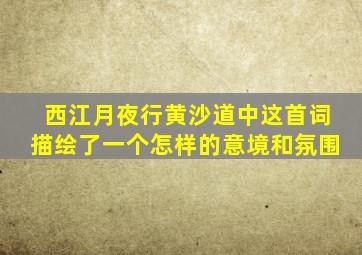 西江月夜行黄沙道中这首词描绘了一个怎样的意境和氛围